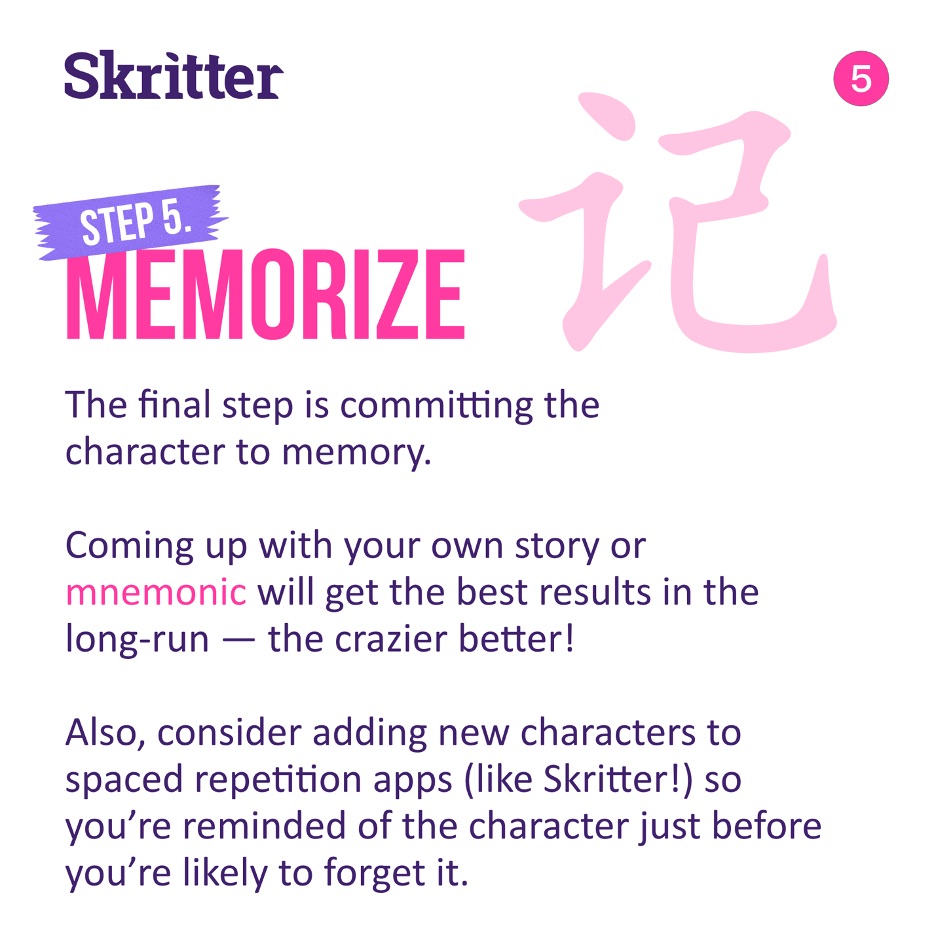 Skritter

5

记

STEP 5.
MEMORIZE

The final step is committing the character to memory.

Coming up with your own story or mnemonic will get the best results in the long-run — the crazier better!

Also, consider adding new characters to spaced repetition apps (like Skritter!) so you're reminded of the character just before you're likely to forget it.